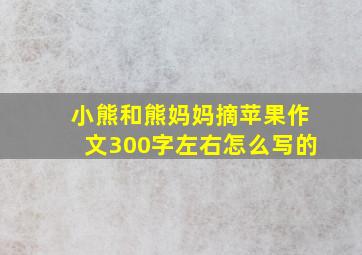 小熊和熊妈妈摘苹果作文300字左右怎么写的